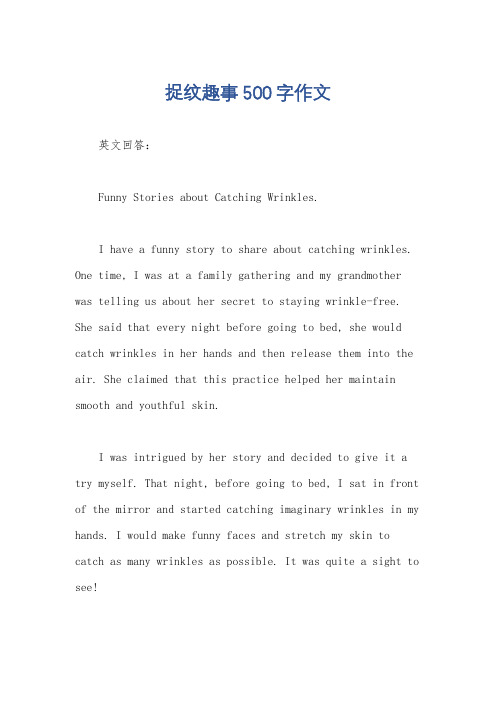 捉纹趣事500字作文

英文回答：

Funny Stories about Catching Wrinkles.

I have a funny story to share about catching wrinkles. One time, I was at a family gathering and my grandmother was telling us about her secret to staying wrinkle-free. She said that every night before going to bed, she would catch wrinkles in her hands and then release them into the air. She claimed that this practice helped her maintain smooth and youthful skin.

I was intrigued by her story and decided to give it a try myself. That night, before going to bed, I sat in front of the mirror and started catching imaginary wrinkles in my hands. I would make funny faces and stretch my skin to catch as many wrinkles as possible. It was quite a sight to see!